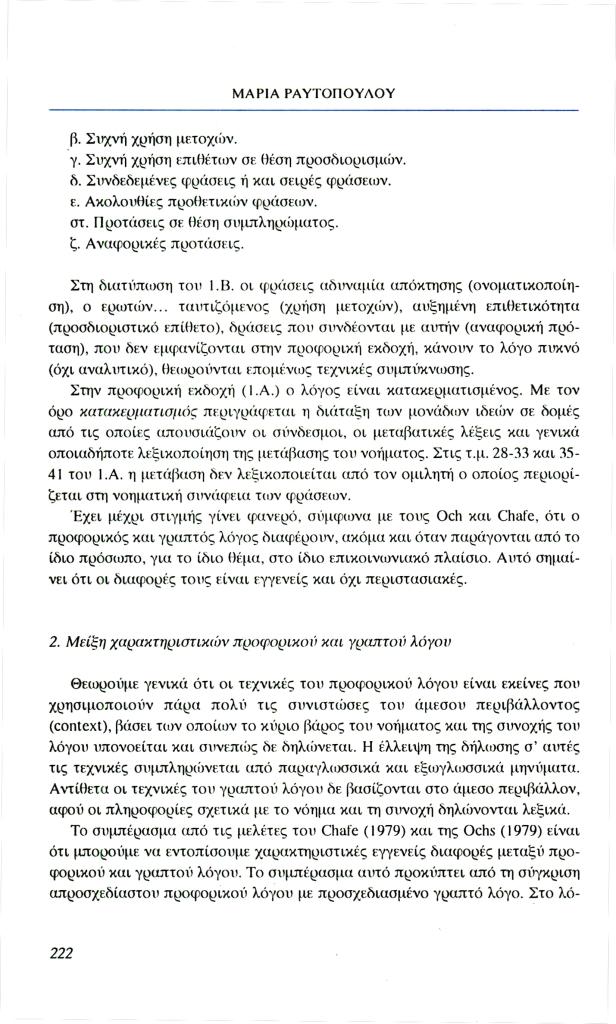 ΜΑΡΙΑ ΡΑΥΤΟΠΟΥΛΟΥ

β. Συχνή χρήση μετοχών.
γ. Συχνή χρήση επιθέτων σε θέση προσδιορισμών.
δ. Συνδεδεμένες φράσεις ή και σειρές φράσεων.
ε. Ακολουθίες προθετικών φράσεων.
στ. Προτάσεις σε θέση συμπληρώματος.
ζ. Αναφορικές προτάσεις.

Στη διατύπωση του 1.Β. οι φράσεις αδυναμία απόκτησης (ονοματικοποίηση), ο ερωτών... ταυτιζόμενος (χρήση μετοχών), αυξημένη επιθετικότητα (προσδιοριστικό επίθετο), δράσεις που συνδέονται με αυτήν (αναφορική πρόταση), που δεν εμφανίζονται στην προφορική εκδοχή, κάνουν το λόγο πυκνό (όχι αναλυτικό), θεωρούνται επομένως τεχνικές συμπύκνωσης.

Στην προφορική εκδοχή (1.Α.) ο λόγος είναι κατακερματισμένος. Με τον όρο κατακερματισμός περιγράφεται η διάταξη των μονάδων ιδεών σε δομές από τις οποίες απουσιάζουν οι σύνδεσμοι, οι μεταβατικές λέξεις και γενικά οποιαδήποτε λεξικοποίηση της μετάβασης του νοήματος. Στις τ.μ. 28-33 και 35-41 του 1.Α. η μετάβαση δεν λεξικοποιείται από τον ομιλητή ο οποίος περιορίζεται στη νοηματική συνάφεια των φράσεων.

Έχει μέχρι στιγμής γίνει φανερό, σύμφωνα με τους Och και Chafe, ότι ο προφορικός και γραπτός λόγος διαφέρουν, ακόμα και όταν παράγονται από το ίδιο πρόσωπο, για το ίδιο θέμα, στο ίδιο επικοινωνιακό πλαίσιο. Αυτό σημαίνει ότι οι διαφορές τους είναι εγγενείς και όχι περιστασιακές.

2. Μείξη χαρακτηριστικών προφορικού και γραπτού λόγου

Θεωρούμε γενικά ότι οι τεχνικές του προφορικού λόγου είναι εκείνες που χρησιμοποιούν πάρα πολύ τις συνιστώσες του άμεσου περιβάλλοντος (context), βάσει των οποίων το κύριο βάρος του νοήματος και της συνοχής του λόγου υπονοείται και συνεπώς δε δηλώνεται. Η έλλειψη της δήλωσης σ' αυτές τις τεχνικές συμπληρώνεται από παραγλωσσικά και εξωγλωσσικά μηνύματα. Αντίθετα οι τεχνικές του γραπτού λόγου δε βασίζονται στο άμεσο περιβάλλον, αφού οι πληροφορίες σχετικά με το νόημα και τη συνοχή δηλώνονται λεξικά.

Το συμπέρασμα από τις μελέτες του Chafe (1979) και της Ochs (1979) είναι ότι μπορούμε να εντοπίσουμε χαρακτηριστικές εγγενείς διαφορές μεταξύ προφορικού και γραπτού λόγου. Το συμπέρασμα αυτό προκύπτει από τη σύγκριση απροσχεδίαστου προφορικού λόγου με προσχεδιασμένο γραπτό λόγο. Στο λό-

222